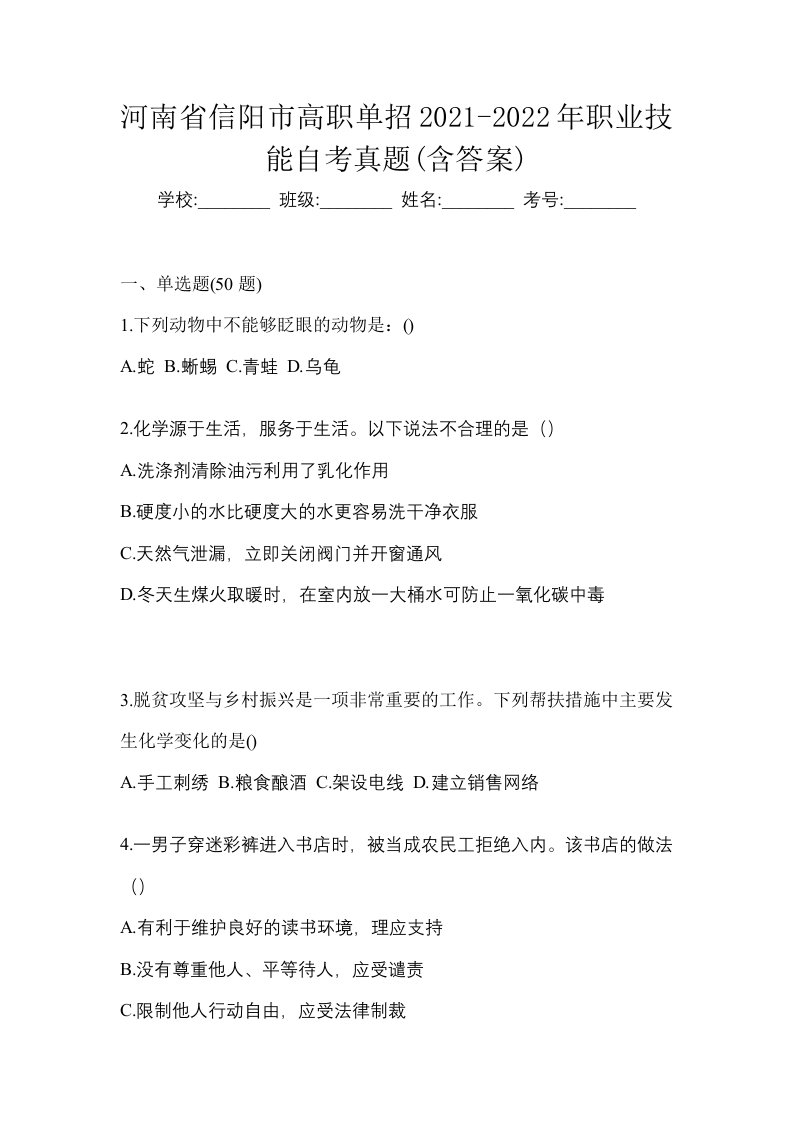 河南省信阳市高职单招2021-2022年职业技能自考真题(含答案)

学校:________ 班级:________ 姓名:________ 考号:________

一、单选题(50 题)

1.下列动物中不能够眨眼的动物是：()

A.蛇 B.蜥蜴 C.青蛙 D.乌龟

2.化学源于生活，服务于生活。以下说法不合理的是（）

A.洗涤剂清除油污利用了乳化作用

B.硬度小的水比硬度大的水更容易洗干净衣服

C.天然气泄漏，立即关闭阀门并开窗通风

D.冬天生煤火取暖时，在室内放一大桶水可防止一氧化碳中毒

3.脱贫攻坚与乡村振兴是一项非常重要的工作。下列帮扶措施中主要发生化学变化的是()

A.手工刺绣 B.粮食酿酒 C.架设电线 D.建立销售网络

4.一男子穿迷彩裤进入书店时，被当成农民工拒绝入内。该书店的做法（）

A.有利于维护良好的读书环境，理应支持

B.没有尊重他人、平等待人，应受谴责

C.限制他人行动自由，应受法律制裁